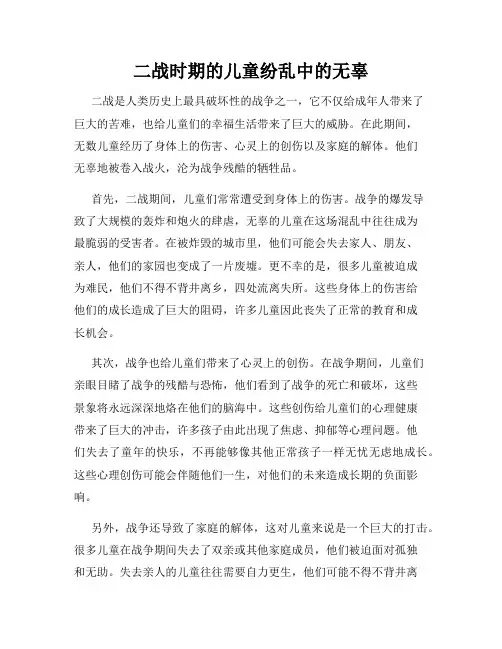 二战时期的儿童纷乱中的无辜

二战是人类历史上最具破坏性的战争之一，它不仅给成年人带来了巨大的苦难，也给儿童们的幸福生活带来了巨大的威胁。在此期间，无数儿童经历了身体上的伤害、心灵上的创伤以及家庭的解体。他们无辜地被卷入战火，沦为战争残酷的牺牲品。

首先，二战期间，儿童们常常遭受到身体上的伤害。战争的爆发导致了大规模的轰炸和炮火的肆虐，无辜的儿童在这场混乱中往往成为最脆弱的受害者。在被炸毁的城市里，他们可能会失去家人、朋友、亲人，他们的家园也变成了一片废墟。更不幸的是，很多儿童被迫成为难民，他们不得不背井离乡，四处流离失所。这些身体上的伤害给他们的成长造成了巨大的阻碍，许多儿童因此丧失了正常的教育和成长机会。

其次，战争也给儿童们带来了心灵上的创伤。在战争期间，儿童们亲眼目睹了战争的残酷与恐怖，他们看到了战争的死亡和破坏，这些景象将永远深深地烙在他们的脑海中。这些创伤给儿童们的心理健康带来了巨大的冲击，许多孩子由此出现了焦虑、抑郁等心理问题。他们失去了童年的快乐，不再能够像其他正常孩子一样无忧无虑地成长。这些心理创伤可能会伴随他们一生，对他们的未来造成长期的负面影响。

另外，战争还导致了家庭的解体，这对儿童来说是一个巨大的打击。很多儿童在战争期间失去了双亲或其他家庭成员，他们被迫面对孤独和无助。失去亲人的儿童往往需要自力更生，他们可能不得不背井离